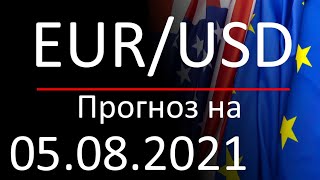 EUR/USD

Прогноз на

05.08.2021